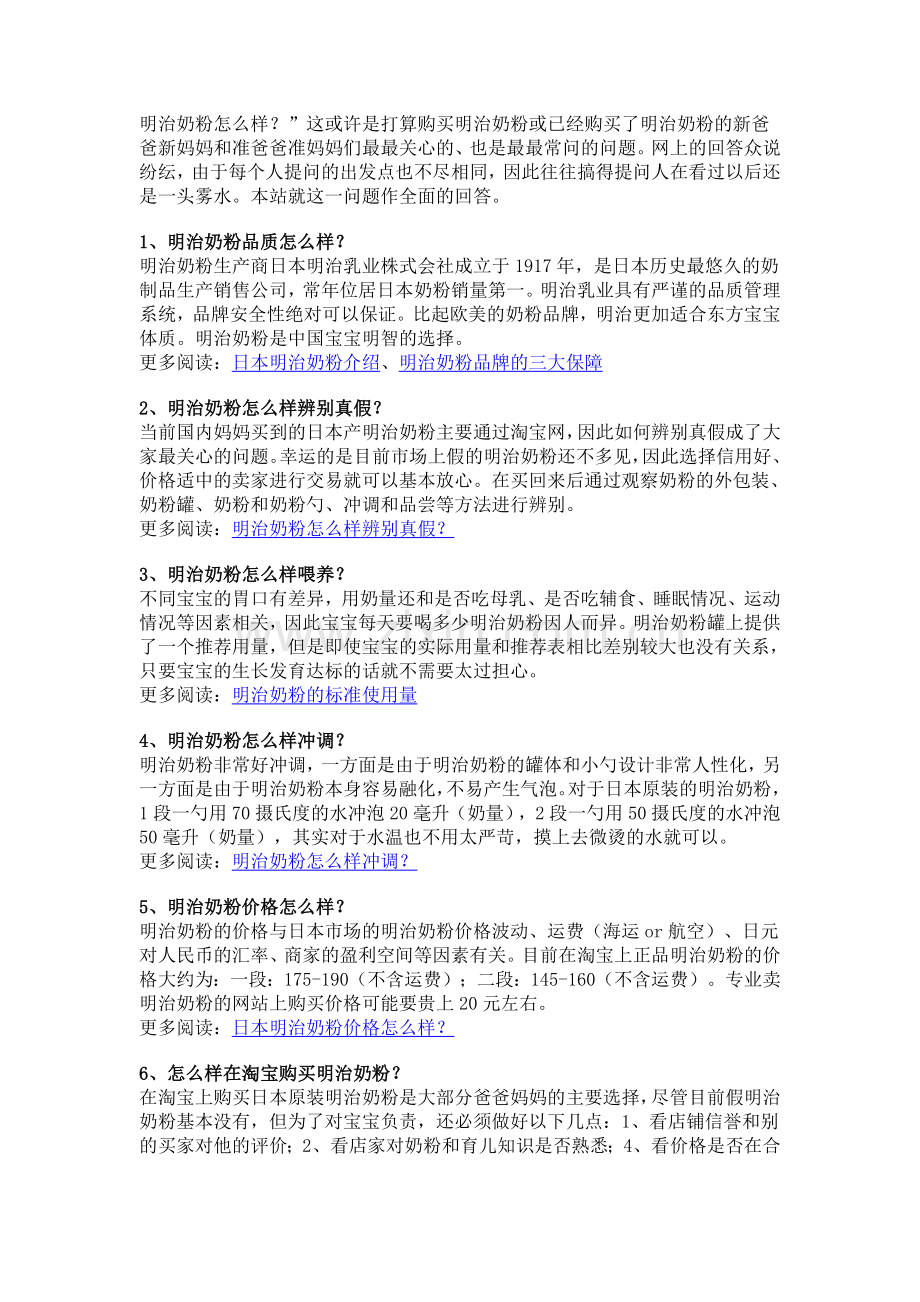 明治奶粉怎么样？”这或许是打算购买明治奶粉或已经购买了明治奶粉的新爸爸新妈妈和准爸爸准妈妈们最最关心的、也是最最常问的问题。网上的回答众说纷纭，由于每个人提问的出发点也不尽相同，因此往往搞得提问人在看过以后还是一头雾水。本站就这一问题作全面的回答。

1、明治奶粉品质怎么样？
明治奶粉生产商日本明治乳业株式会社成立于 1917 年，是日本历史最悠久的奶制品生产销售公司，常年位居日本奶粉销量第一。明治乳业具有严谨的品质管理系统，品牌安全性绝对可以保证。比起欧美的奶粉品牌，明治更加适合东方宝宝体质。明治奶粉是中国宝宝明智的选择。
更多阅读：日本明治奶粉介绍、明治奶粉品牌的三大保障

2、明治奶粉怎么样辨别真假？
当前国内妈妈买到的日本产明治奶粉主要通过淘宝网，因此如何辨别真假成了大家最关心的问题。幸运的是目前市场上假的明治奶粉还不多见，因此选择信用好、价格适中的卖家进行交易就可以基本放心。在买回来后通过观察奶粉的外包装、奶粉罐、奶粉和奶粉勺、冲调和品尝等方法进行辨别。
更多阅读：明治奶粉怎么样辨别真假？

3、明治奶粉怎么样喂养？
不同宝宝的胃口有差异，用奶量还和是否吃母乳、是否吃辅食、睡眠情况、运动情况等因素相关，因此宝宝每天要喝多少明治奶粉因人而异。明治奶粉罐上提供了一个推荐用量，但是即使宝宝的实际用量和推荐表相比差别较大也没有关系，只要宝宝的生长发育达标的话就不需要太过担心。
更多阅读：明治奶粉的标准使用量

4、明治奶粉怎么样冲调？
明治奶粉非常好冲调，一方面是由于明治奶粉的罐体和小勺设计非常人性化，另一方面是由于明治奶粉本身容易融化，不易产生气泡。对于日本原装的明治奶粉，1 段一勺用 70 摄氏度的水冲泡 20 毫升（奶量），2 段一勺用 50 摄氏度的水冲泡 50 毫升（奶量），其实对于水温也不用太严苛，摸上去微烫的水就可以。
更多阅读：明治奶粉怎么样冲调？

5、明治奶粉价格怎么样？
明治奶粉的价格与日本市场的明治奶粉价格波动、运费（海运 or 航空）、日元对人民币的汇率、商家的盈利空间等因素有关。目前在淘宝上正品明治奶粉的价格大约为：一段：175-190（不含运费）；二段：145-160（不含运费）。专业卖明治奶粉的网站上购买价格可能要贵上 20 元左右。
更多阅读：日本明治奶粉价格怎么样？

6、怎么样在淘宝购买明治奶粉？
在淘宝上购买日本原装明治奶粉是大部分爸爸妈妈的主要选择，尽管目前假明治奶粉基本没有，但为了对宝宝负责，还必须做好以下几点：1、看店铺信誉和别的买家对他的评价；2、看店家对奶粉和育儿知识是否熟悉；4、看价格是否在合